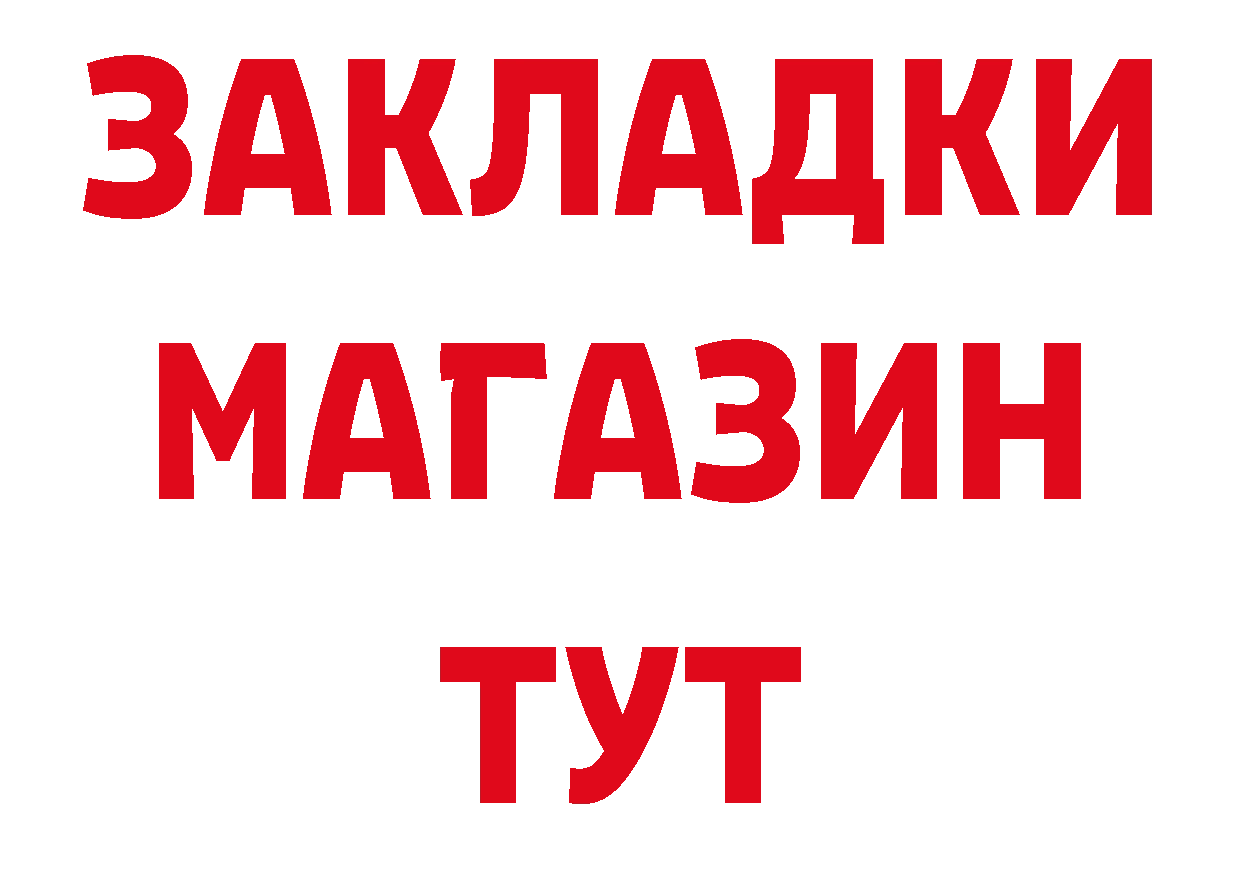 ЗАКЛАДКИ
МАГАЗИН
ТУТ